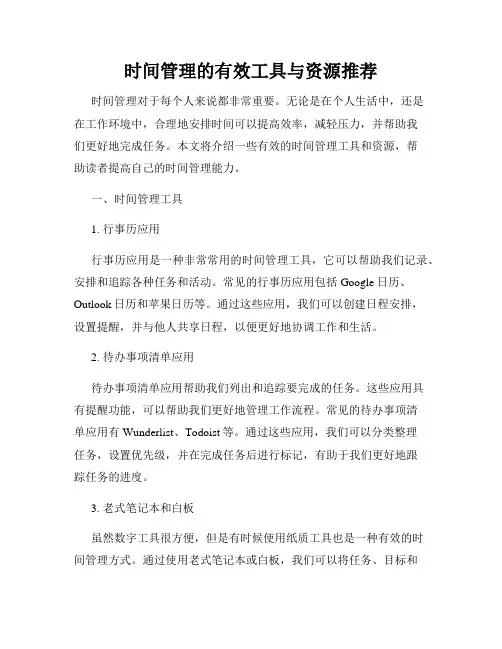 时间管理的有效工具与资源推荐

时间管理对于每个人来说都非常重要。无论是在个人生活中，还是在工作环境中，合理地安排时间可以提高效率，减轻压力，并帮助我们更好地完成任务。本文将介绍一些有效的时间管理工具和资源，帮助读者提高自己的时间管理能力。

一、时间管理工具

1. 行事历应用

行事历应用是一种非常常用的时间管理工具，它可以帮助我们记录、安排和追踪各种任务和活动。常见的行事历应用包括 Google 日历、Outlook 日历和苹果日历等。通过这些应用，我们可以创建日程安排，设置提醒，并与他人共享日程，以便更好地协调工作和生活。

2. 待办事项清单应用

待办事项清单应用帮助我们列出和追踪要完成的任务。这些应用具有提醒功能，可以帮助我们更好地管理工作流程。常见的待办事项清单应用有 Wunderlist、Todoist 等。通过这些应用，我们可以分类整理任务，设置优先级，并在完成任务后进行标记，有助于我们更好地跟踪任务的进度。

3. 老式笔记本和白板

虽然数字工具很方便，但是有时候使用纸质工具也是一种有效的时间管理方式。通过使用老式笔记本或白板，我们可以将任务、目标和